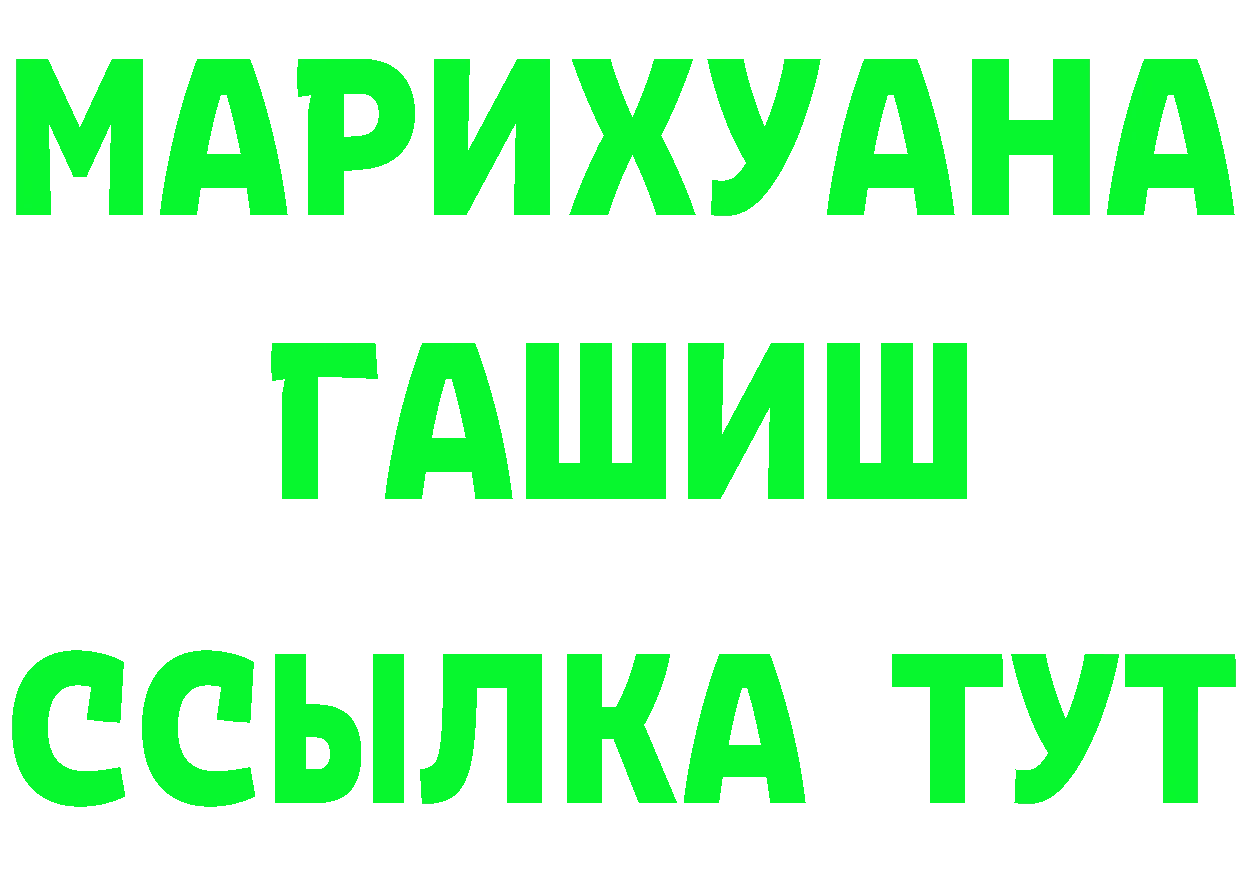 МАРИХУАНА
ГАШИШ
ССЫЛКА ТУТ